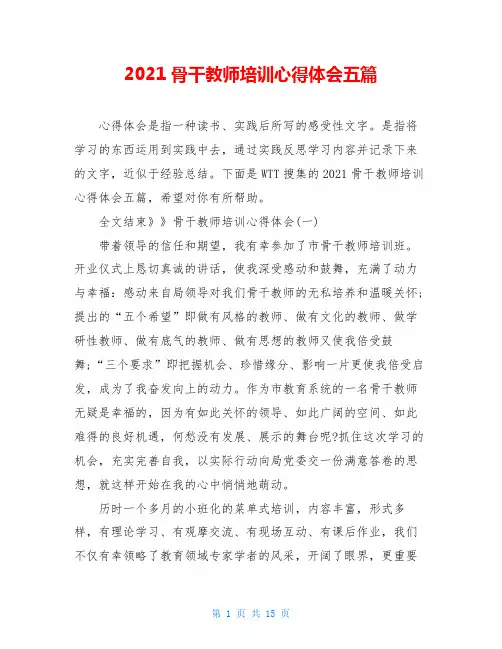 2021 骨干教师培训心得体会五篇

心得体会是指一种读书、实践后所写的感受性文字。是指将学习的东西运用到实践中去，通过实践反思学习内容并记录下来的文字，近似于经验总结。下面是 WTT 搜集的 2021 骨干教师培训心得体会五篇，希望对你有所帮助。

全文结束》》骨干教师培训心得体会(一)

带着领导的信任和期望，我有幸参加了市骨干教师培训班。开业仪式上恳切真诚的讲话，使我深受感动和鼓舞，充满了动力与幸福：感动来自局领导对我们骨干教师的无私培养和温暖关怀；提出的“五个希望”即做有风格的教师、做有文化的教师、做学研性教师、做有底气的教师、做有思想的教师又使我倍受鼓舞；“三个要求”即把握机会、珍惜缘分、影响一片更使我倍受启发，成为了我奋发向上的动力。作为市教育系统的一名骨干教师无疑是幸福的，因为有如此关怀的领导、如此广阔的空间、如此难得的良好机遇，何愁没有发展、展示的舞台呢?抓住这次学习的机会，充实完善自我，以实际行动向局党委交一份满意答卷的思想，就这样开始在我的心中悄悄地萌动。

历时一个多月的小班化的菜单式培训，内容丰富，形式多样，有理论学习、有观摩交流、有现场互动、有课后作业，我们不仅有幸领略了教育领域专家学者的风采，开阔了眼界，更重要

第 1 页 共 15 页